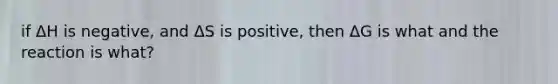 if $\Delta H$ is negative, and $\Delta S$ is positive, then $\Delta G$ is what and the reaction is what?